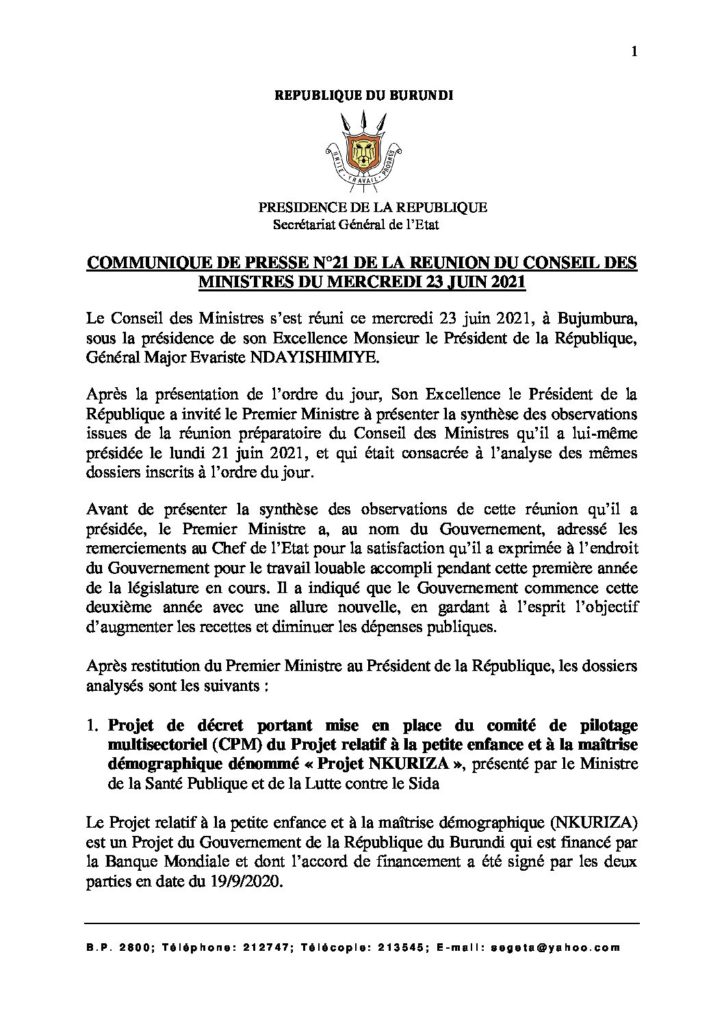 1

REPUBLIQUE DU BURUNDI

UNITE TRAVAIL PROGRES

PRESIDENCE DE LA REPUBLIQUE
Secrétariat Général de l'Etat

COMMUNIQUE DE PRESSE N°21 DE LA REUNION DU CONSEIL DES MINISTRES DU MERCREDI 23 JUIN 2021

Le Conseil des Ministres s'est réuni ce mercredi 23 juin 2021, à Bujumbura, sous la présidence de son Excellence Monsieur le Président de la République, Général Major Evariste NDAYISHIMIYE.

Après la présentation de l'ordre du jour, Son Excellence le Président de la République a invité le Premier Ministre à présenter la synthèse des observations issues de la réunion préparatoire du Conseil des Ministres qu'il a lui-même présidée le lundi 21 juin 2021, et qui était consacrée à l'analyse des mêmes dossiers inscrits à l'ordre du jour.

Avant de présenter la synthèse des observations de cette réunion qu'il a présidée, le Premier Ministre a, au nom du Gouvernement, adressé les remerciements au Chef de l'Etat pour la satisfaction qu'il a exprimée à l'endroit du Gouvernement pour le travail louable accompli pendant cette première année de la législature en cours. Il a indiqué que le Gouvernement commence cette deuxième année avec une allure nouvelle, en gardant à l'esprit l'objectif d'augmenter les recettes et diminuer les dépenses publiques.

Après restitution du Premier Ministre au Président de la République, les dossiers analysés sont les suivants :

1. Projet de décret portant mise en place du comité de pilotage multisectoriel (CPM) du Projet relatif à la petite enfance et à la maîtrise démographique dénommé « Projet NKURIZA », présenté par le Ministre de la Santé Publique et de la Lutte contre le Sida

Le Projet relatif à la petite enfance et à la maîtrise démographique (NKURIZA) est un Projet du Gouvernement de la République du Burundi qui est financé par la Banque Mondiale et dont l'accord de financement a été signé par les deux parties en date du 19/9/2020.

B.P. 2800; Téléphone: 212747; Télécopie: 213545; E-mail: segeta@yahoo.com